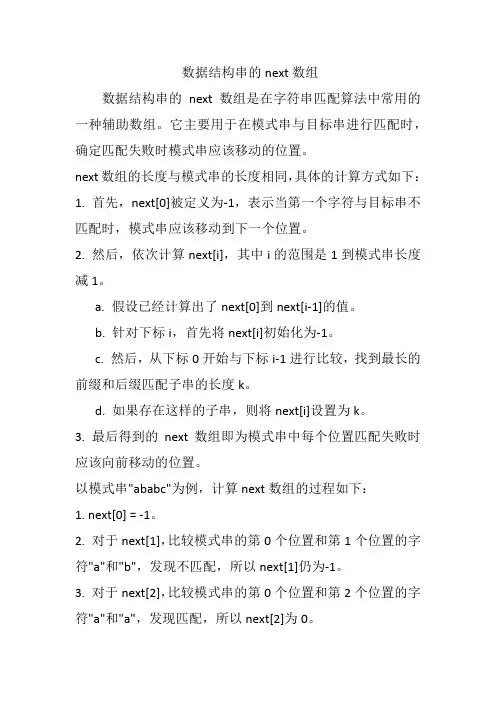 数据结构串的 next 数组

数据结构串的 next 数组是在字符串匹配算法中常用的一种辅助数组。它主要用于在模式串与目标串进行匹配时，确定匹配失败时模式串应该移动的位置。

next 数组的长度与模式串的长度相同，具体的计算方式如下：

1. 首先，next[0]被定义为-1，表示当第一个字符与目标串不匹配时，模式串应该移动到下一个位置。

2. 然后，依次计算 next[i]，其中 i 的范围是 1 到模式串长度减 1。

a. 假设已经计算出了 next[0]到 next[i-1]的值。

b. 针对下标 i，首先将 next[i]初始化为-1。

c. 然后，从下标 0 开始与下标 i-1 进行比较，找到最长的前缀和后缀匹配子串的长度 k。

d. 如果存在这样的子串，则将 next[i]设置为 k。

3. 最后得到的 next 数组即为模式串中每个位置匹配失败时应该向前移动的位置。

以模式串"ababc"为例，计算 next 数组的过程如下：

1. next[0] = -1。

2. 对于 next[1]，比较模式串的第 0 个位置和第 1 个位置的字符"a"和"b"，发现不匹配，所以 next[1]仍为-1。

3. 对于 next[2]，比较模式串的第 0 个位置和第 2 个位置的字符"a"和"a"，发现匹配，所以 next[2]为 0。